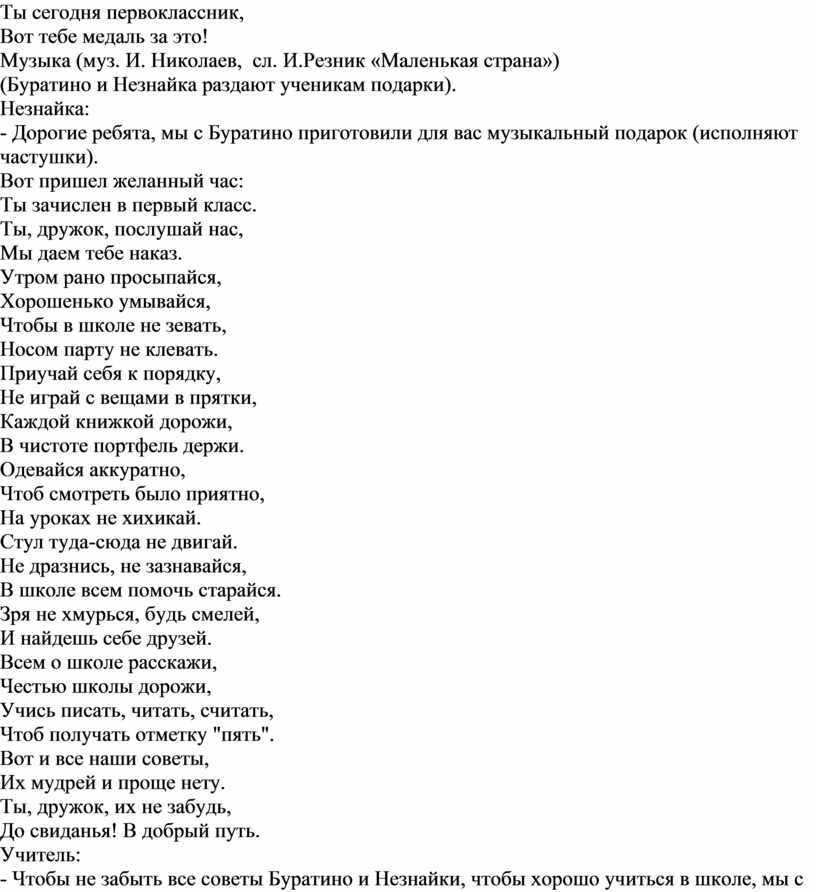 Ты сегодня первоклассник,
Вот тебе медаль за это!
Музыка (муз. И. Николаев, сл. И.Резник «Маленькая страна»)
(Буратино и Незнайка раздают ученикам подарки).
Незнайка:
- Дорогие ребята, мы с Буратино приготовили для вас музыкальный подарок (исполняют частушки).
Вот пришел желанный час:
Ты зачислен в первый класс.
Ты, дружок, послушай нас,
Мы даем тебе наказ.
Утром рано просыпайся,
Хорошенько умывайся,
Чтобы в школе не зевать,
Носом парту не клевать.
Приучай себя к порядку,
Не играй с вещами в прятки,
Каждой книжкой дорожи,
В чистоте портфель держи.
Одевайся аккуратно,
Чтоб смотреть было приятно,
На уроках не хихикай.
Стул туда-сюда не двигай.
Не дразнись, не зазнавайся,
В школе всем помочь старайся.
Зря не хмурься, будь смелей,
И найдешь себе друзей.
Всем о школе расскажи,
Честью школы дорожи,
Учись писать, читать, считать,
Чтоб получать отметку "пять".
Вот и все наши советы,
Их мудрей и проще нету.
Ты, дружок, их не забудь,
До свиданья! В добрый путь.
Учитель:
- Чтобы не забыть все советы Буратино и Незнайки, чтобы хорошо учиться в школе, мы с